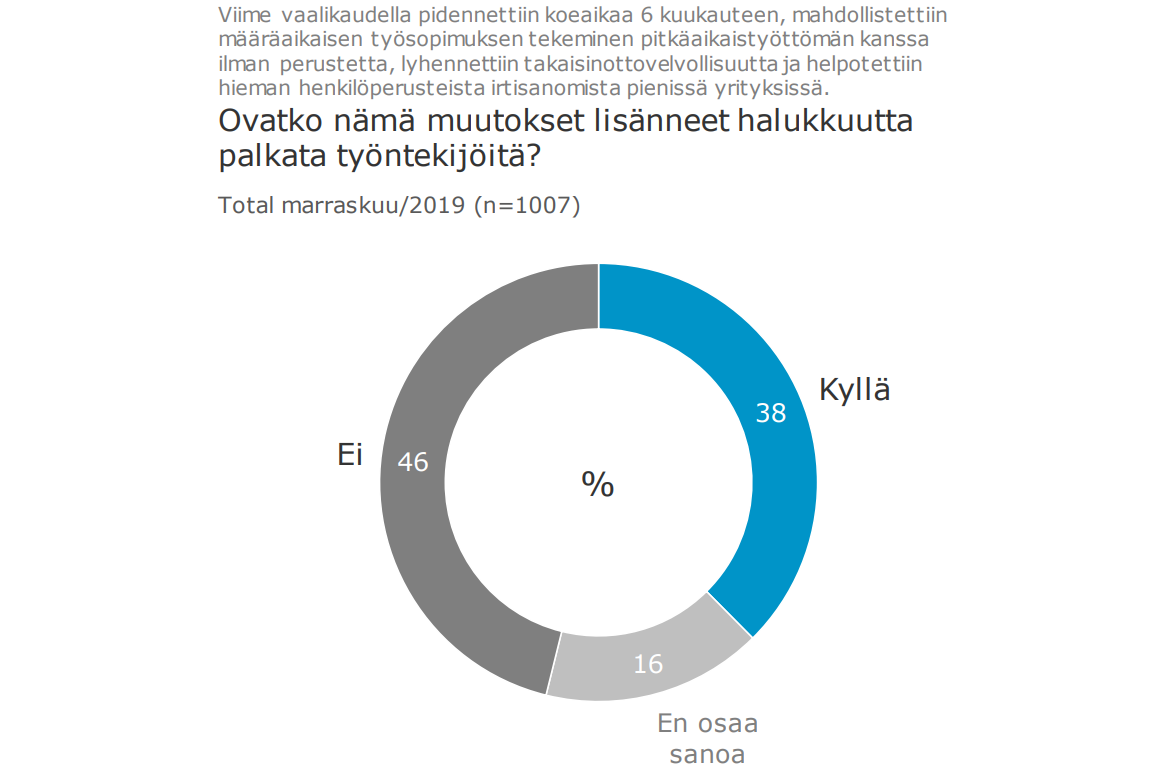 Viime vaalikaudella pidennettiin koeaikaa 6 kuukauteen, mahdollistettiin määräaikaisen työsopimuksen tekeminen pitkäaikaistyöttömän kanssa ilman perustetta, lyhennettiin takaisinottovelvollisuutta ja helpotettiin hieman henkilöperusteista irtisanomista pienissä yrityksissä.

Ovatko nämä muutokset lisänneet halukkuutta palkata työntekijöitä?

Total marraskuu/2019 (n=1007)

Kyllä
38

%

Ei
46

16

En osaa sanoa